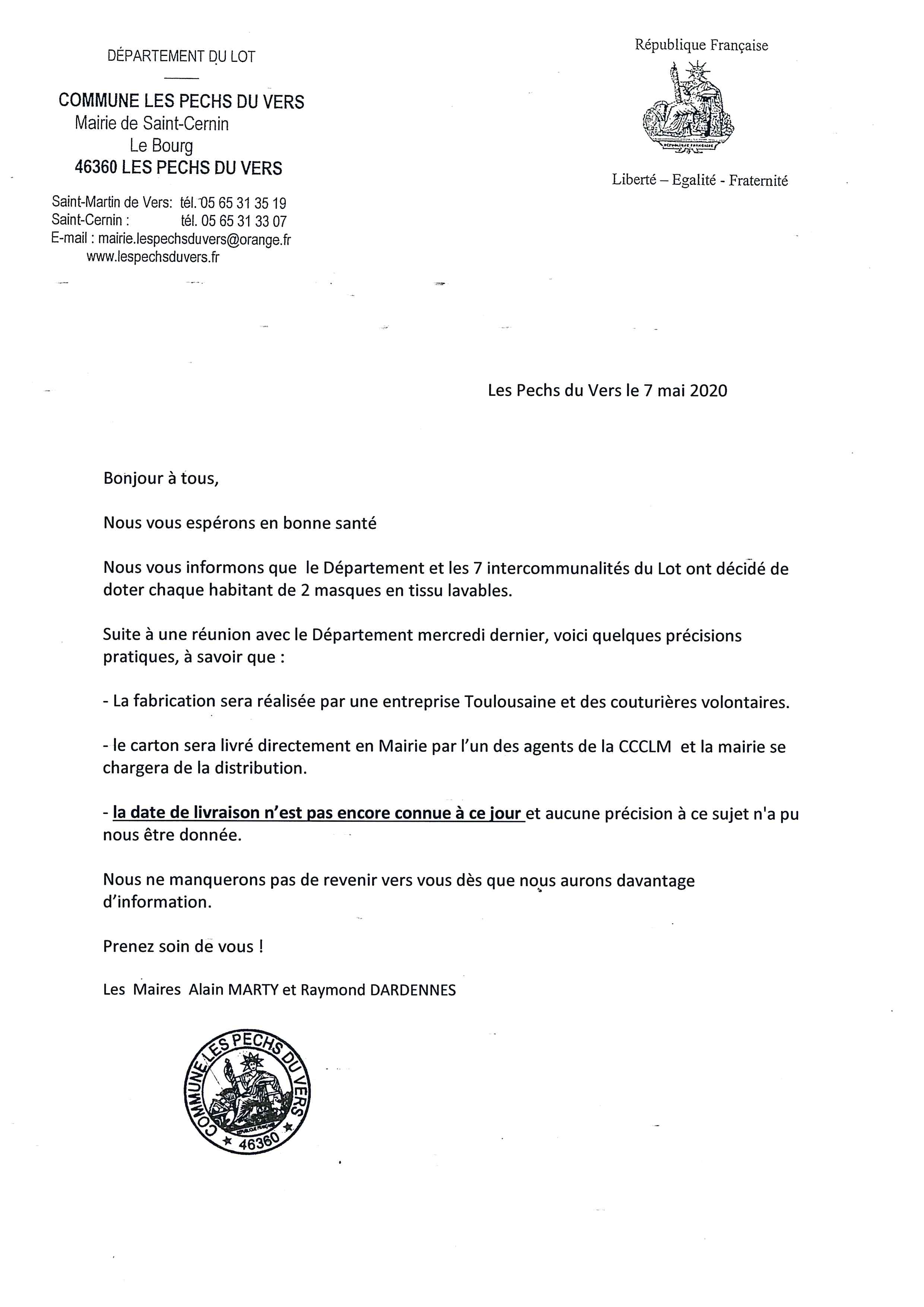 DÉPARTEMENT DU LOT

COMMUNE LES PECHS DU VERS
Mairie de Saint-Cernin
Le Bourg
46360 LES PECHS DU VERS

Saint-Martin de Vers: tél. 05 65 31 35 19
Saint-Cernin : tél. 05 65 31 33 07
E-mail : mairie.lespechsduvers@orange.fr
www.lespechsduvers.fr

République Française

RÉPUBLIQUE FRANÇAISE

Liberté – Egalité - Fraternité

Les Pechs du Vers le 7 mai 2020

Bonjour à tous,

Nous vous espérons en bonne santé

Nous vous informons que le Département et les 7 intercommunalités du Lot ont décidé de doter chaque habitant de 2 masques en tissu lavables.

Suite à une réunion avec le Département mercredi dernier, voici quelques précisions pratiques, à savoir que :

- La fabrication sera réalisée par une entreprise Toulousaine et des couturières volontaires.

- le carton sera livré directement en Mairie par l'un des agents de la CCCLM et la mairie se chargera de la distribution.

- la date de livraison n'est pas encore connue à ce jour et aucune précision à ce sujet n'a pu nous être donnée.

Nous ne manquerons pas de revenir vers vous dès que nous aurons davantage d'information.

Prenez soin de vous !

Les Maires Alain MARTY et Raymond DARDENNES

COMMUNE LES PECHS DU VERS
RÉPUBLIQUE FRANÇAISE
46360